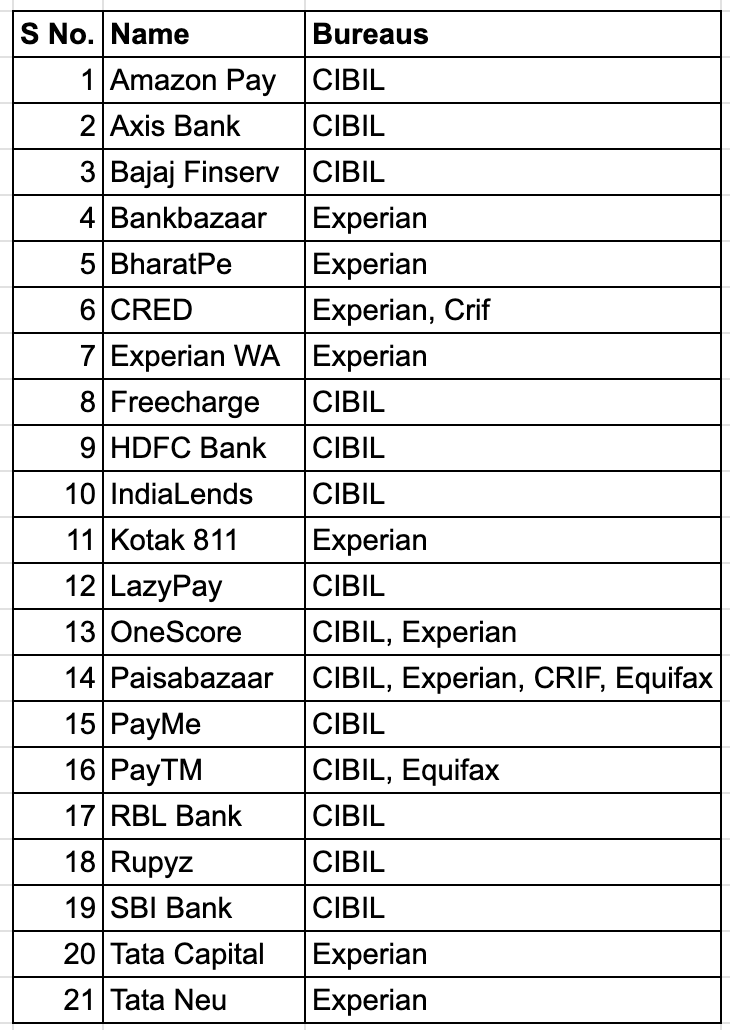 | S No. | Name | Bureaus |
|---|---|---|
| 1 | Amazon Pay | CIBIL |
| 2 | Axis Bank | CIBIL |
| 3 | Bajaj Finserv | CIBIL |
| 4 | Bankbazaar | Experian |
| 5 | BharatPe | Experian |
| 6 | CRED | Experian, Crif |
| 7 | Experian WA | Experian |
| 8 | Freecharge | CIBIL |
| 9 | HDFC Bank | CIBIL |
| 10 | IndiaLends | CIBIL |
| 11 | Kotak 811 | Experian |
| 12 | LazyPay | CIBIL |
| 13 | OneScore | CIBIL, Experian |
| 14 | Paisabazaar | CIBIL, Experian, CRIF, Equifax |
| 15 | PayMe | CIBIL |
| 16 | PayTM | CIBIL, Equifax |
| 17 | RBL Bank | CIBIL |
| 18 | Rupyz | CIBIL |
| 19 | SBI Bank | CIBIL |
| 20 | Tata Capital | Experian |
| 21 | Tata Neu | Experian |